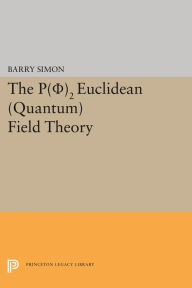 BARRY SIMON

The $P(\Phi)_2$ Euclidean (Quantum) Field Theory

PRINCETON LEGACY LIBRARY